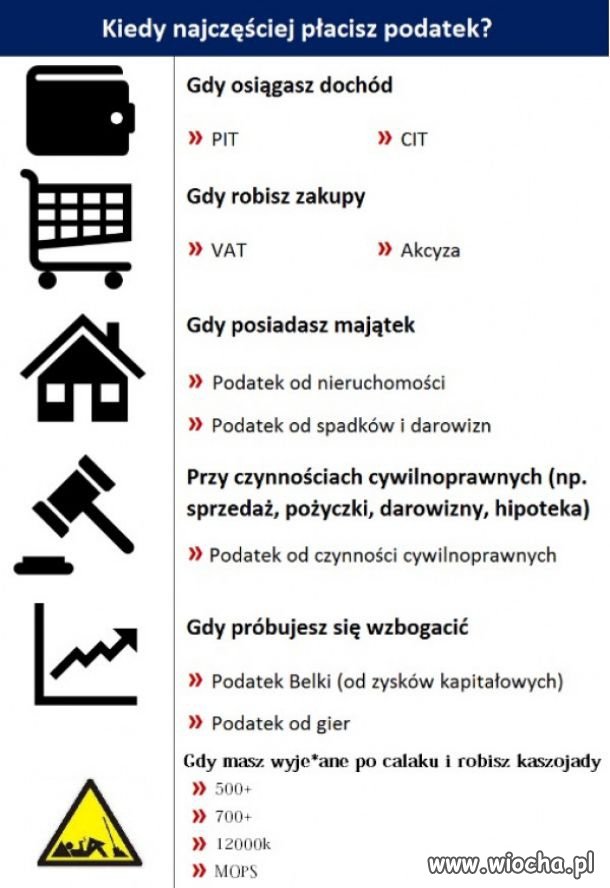 Kiedy najczęściej płacisz podatek?

Gdy osiągasz dochód

» PIT » CIT

Gdy robisz zakupy

» VAT » Akcyza

Gdy posiadasz majątek

» Podatek od nieruchomości

» Podatek od spadków i darowizn

Przy czynnościach cywilnoprawnych (np. sprzedaż, pożyczki, darowizny, hipoteka)

» Podatek od czynności cywilnoprawnych

Gdy próbujesz się wzbogacić

» Podatek Belki (od zysków kapitałowych)

» Podatek od gier

Gdy masz wyje*ane po calaku i robisz kaszojady

» 500+

» 700+

» 12000k

» MOPS

www.wiocha.pl